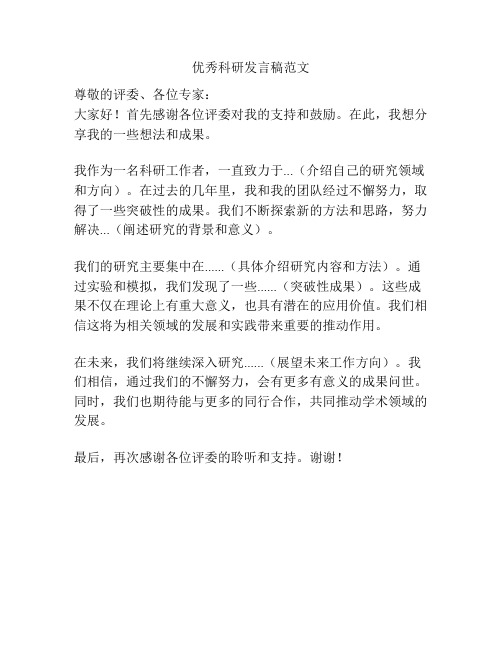 优秀科研发言稿范文

尊敬的评委、各位专家：
大家好！首先感谢各位评委对我的支持和鼓励。在此，我想分享我的一些想法和成果。

我作为一名科研工作者，一直致力于...（介绍自己的研究领域和方向）。在过去的几年里，我和我的团队经过不懈努力，取得了一些突破性的成果。我们不断探索新的方法和思路，努力解决...（阐述研究的背景和意义）。

我们的研究主要集中在......（具体介绍研究内容和方法）。通过实验和模拟，我们发现了一些......（突破性成果）。这些成果不仅在理论上有重大意义，也具有潜在的应用价值。我们相信这将为相关领域的发展和实践带来重要的推动作用。

在未来，我们将继续深入研究......（展望未来工作方向）。我们相信，通过我们的不懈努力，会有更多有意义的成果问世。同时，我们也期待能与更多的同行合作，共同推动学术领域的发展。

最后，再次感谢各位评委的聆听和支持。谢谢！